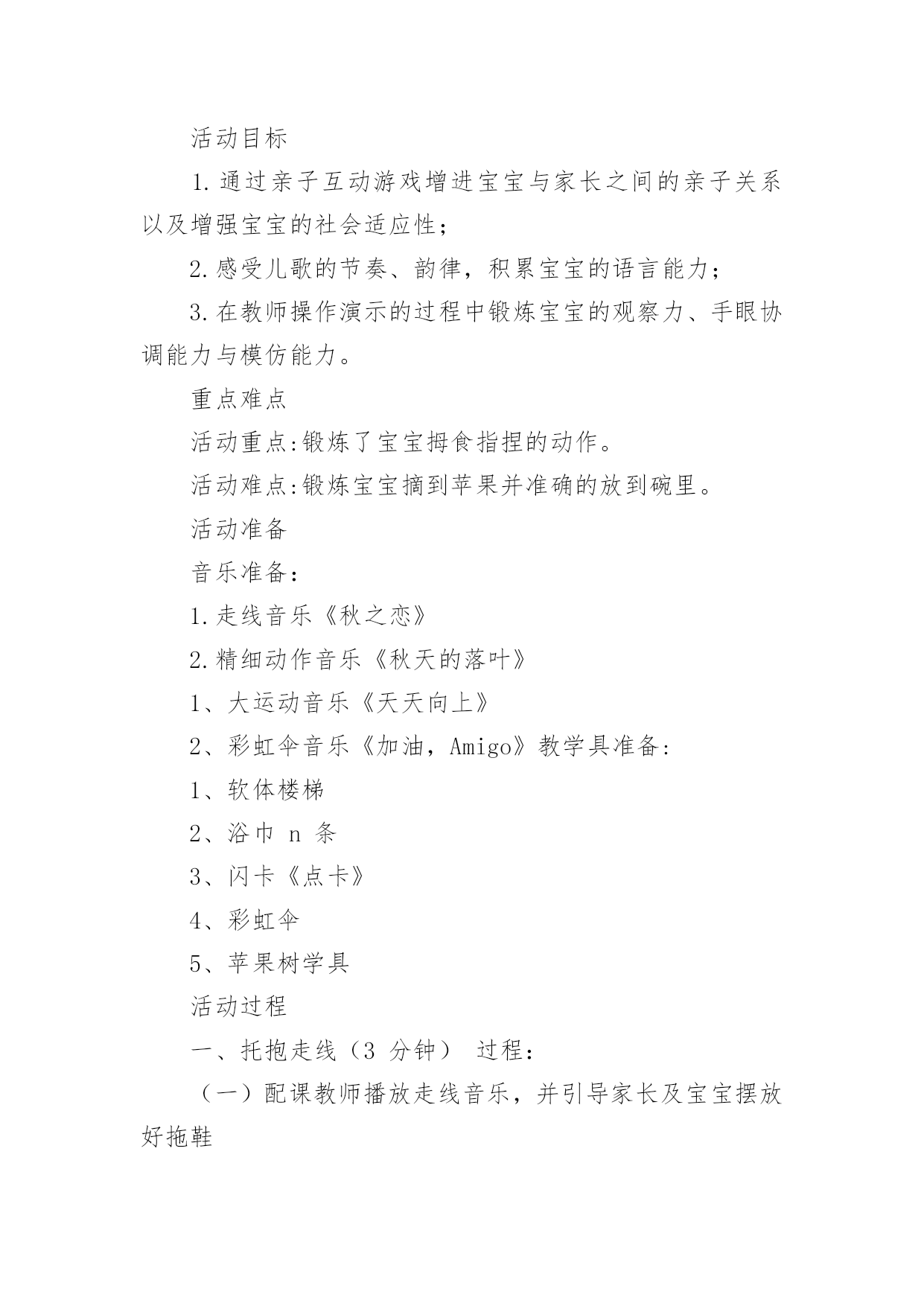 活动目标

1.通过亲子互动游戏增进宝宝与家长之间的亲子关系以及增强宝宝的社会适应性；

2.感受儿歌的节奏、韵律，积累宝宝的语言能力；

3.在教师操作演示的过程中锻炼宝宝的观察力、手眼协调能力与模仿能力。

重点难点

活动重点:锻炼了宝宝拇食指捏的动作。

活动难点:锻炼宝宝摘到苹果并准确的放到碗里。

活动准备

音乐准备：

1.走线音乐《秋之恋》

2.精细动作音乐《秋天的落叶》

1、大运动音乐《天天向上》

2、彩虹伞音乐《加油，Amigo》教学具准备:

1、软体楼梯

2、浴巾 n 条

3、闪卡《点卡》

4、彩虹伞

5、苹果树学具

活动过程

一、托抱走线（3 分钟） 过程:

（一）配课教师播放走线音乐，并引导家长及宝宝摆放好拖鞋